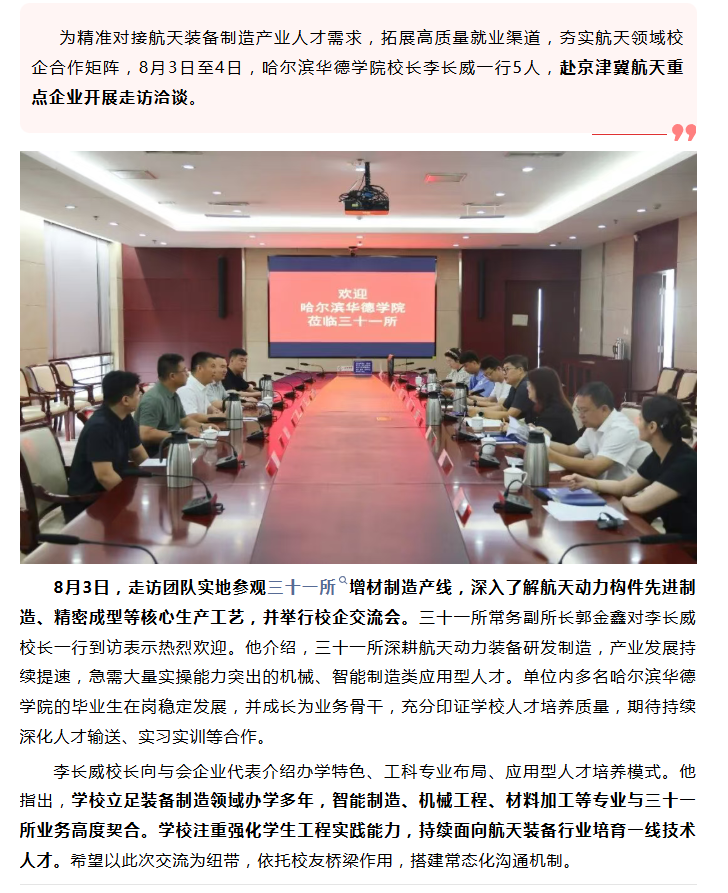 为精准对接航天装备制造产业人才需求，拓展高质量就业渠道，夯实航天领域校企合作矩阵，8月3日至4日，哈尔滨华德学院校长李长威一行5人，赴京津冀航天重点企业开展走访洽谈。

欢迎
哈尔滨华德学院
莅临三十一所

8月3日，走访团队实地参观三十一所增材制造产线，深入了解航天动力构件先进制造、精密成型等核心生产工艺，并举行校企交流会。三十一所常务副所长郭金鑫对李长威校长一行到访表示热烈欢迎。他介绍，三十一所深耕航天动力装备研发制造，产业发展持续提速，急需大量实操能力突出的机械、智能制造类应用型人才。单位内多名哈尔滨华德学院的毕业生在岗稳定发展，并成长为业务骨干，充分印证学校人才培养质量，期待持续深化人才输送、实习实训等合作。

李长威校长向与会企业代表介绍办学特色、工科专业布局、应用型人才培养模式。他指出，学校立足装备制造领域办学多年，智能制造、机械工程、材料加工等专业与三十一所业务高度契合。学校注重强化学生工程实践能力，持续面向航天装备行业培育一线技术人才。希望以此次交流为纽带，依托校友桥梁作用，搭建常态化沟通机制。